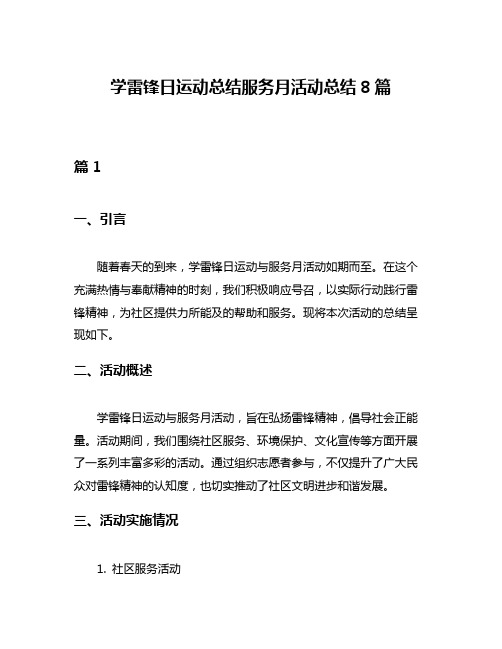 学雷锋日运动总结服务月活动总结 8 篇

篇 1

一、引言

随着春天的到来，学雷锋日运动与服务月活动如期而至。在这个充满热情与奉献精神的时刻，我们积极响应号召，以实际行动践行雷锋精神，为社区提供力所能及的帮助和服务。现将本次活动的总结呈现如下。

二、活动概述

学雷锋日运动与服务月活动，旨在弘扬雷锋精神，倡导社会正能量。活动期间，我们围绕社区服务、环境保护、文化宣传等方面开展了一系列丰富多彩的活动。通过组织志愿者参与，不仅提升了广大民众对雷锋精神的认知度，也切实推动了社区文明进步和谐发展。

三、活动实施情况

1. 社区服务活动